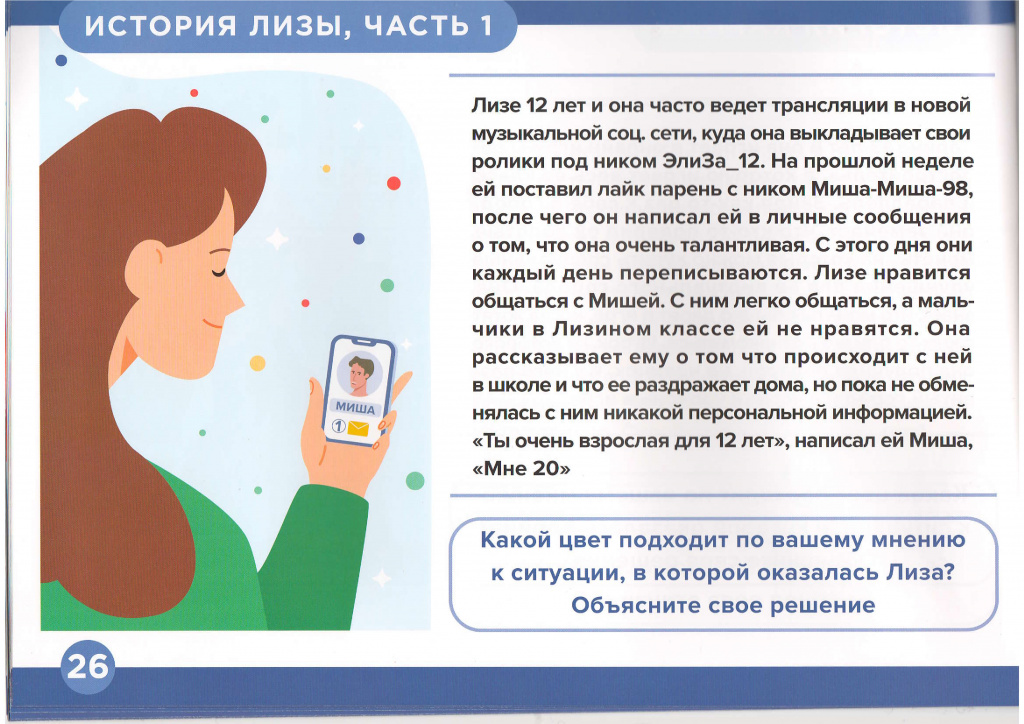 ИСТОРИЯ ЛИЗЫ, ЧАСТЬ 1

МИША
1

Лизе 12 лет и она часто ведет трансляции в новой музыкальной соц. сети, куда она выкладывает свои ролики под ником ЭлиЗа_12. На прошлой неделе ей поставил лайк парень с ником Миша-Миша-98, после чего он написал ей в личные сообщения о том, что она очень талантливая. С этого дня они каждый день переписываются. Лизе нравится общаться с Мишей. С ним легко общаться, а мальчики в Лизином классе ей не нравятся. Она рассказывает ему о том что происходит с ней в школе и что ее раздражает дома, но пока не обменялась с ним никакой персональной информацией. «Ты очень взрослая для 12 лет», написал ей Миша, «Мне 20»

Какой цвет подходит по вашему мнению к ситуации, в которой оказалась Лиза? Объясните свое решение

26